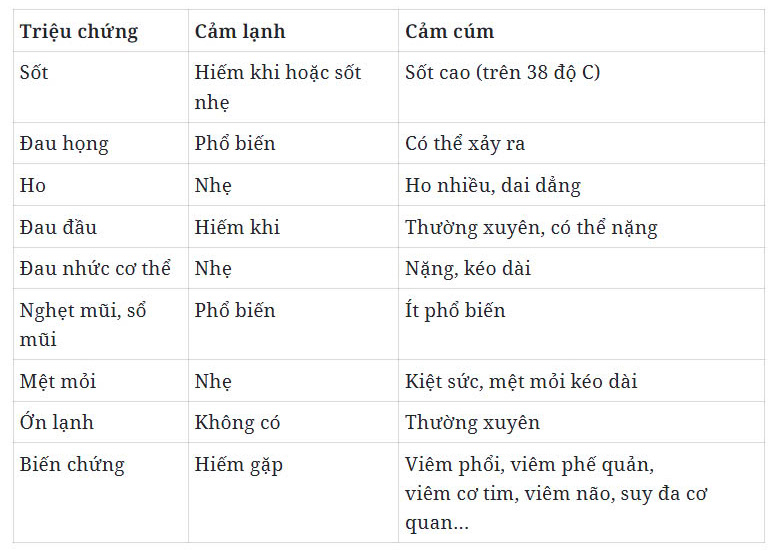 | Triệu chứng | Cảm lạnh | Cảm cúm |
|---|---|---|
| Sốt | Hiếm khi hoặc sốt nhẹ | Sốt cao (trên 38 độ C) |
| Đau họng | Phổ biến | Có thể xảy ra |
| Ho | Nhẹ | Ho nhiều, dai dẳng |
| Đau đầu | Hiếm khi | Thường xuyên, có thể nặng |
| Đau nhức cơ thể | Nhẹ | Nặng, kéo dài |
| Nghẹt mũi, sổ mũi | Phổ biến | Ít phổ biến |
| Mệt mỏi | Nhẹ | Kiệt sức, mệt mỏi kéo dài |
| Ớn lạnh | Không có | Thường xuyên |
| Biến chứng | Hiếm gặp | Viêm phổi, viêm phế quản, viêm cơ tim, viêm não, suy đa cơ quan... |